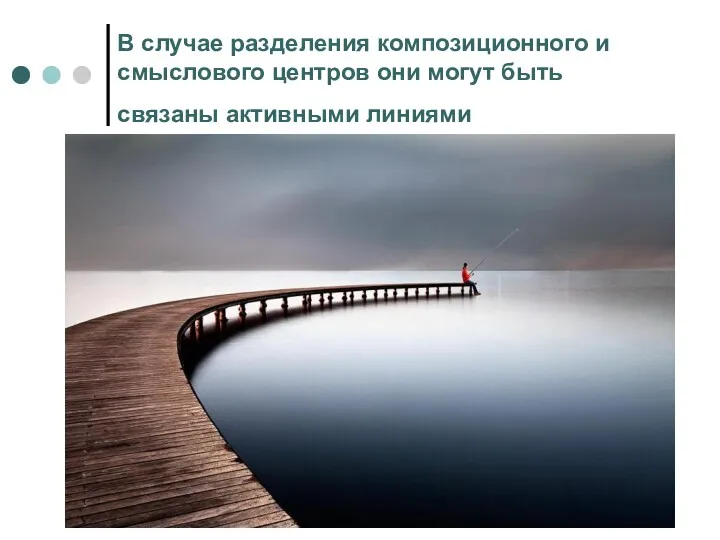 В случае разделения композиционного и смыслового центров они могут быть

связаны активными линиями